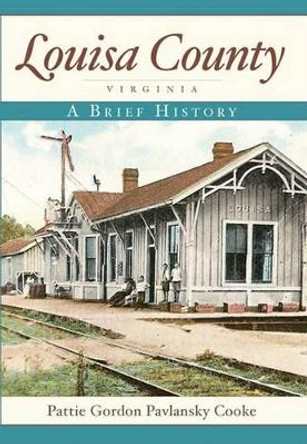 Louisa County

VIRGINIA

A BRIEF HISTORY

LOUISA

Pattie Gordon Pavlansky Cooke